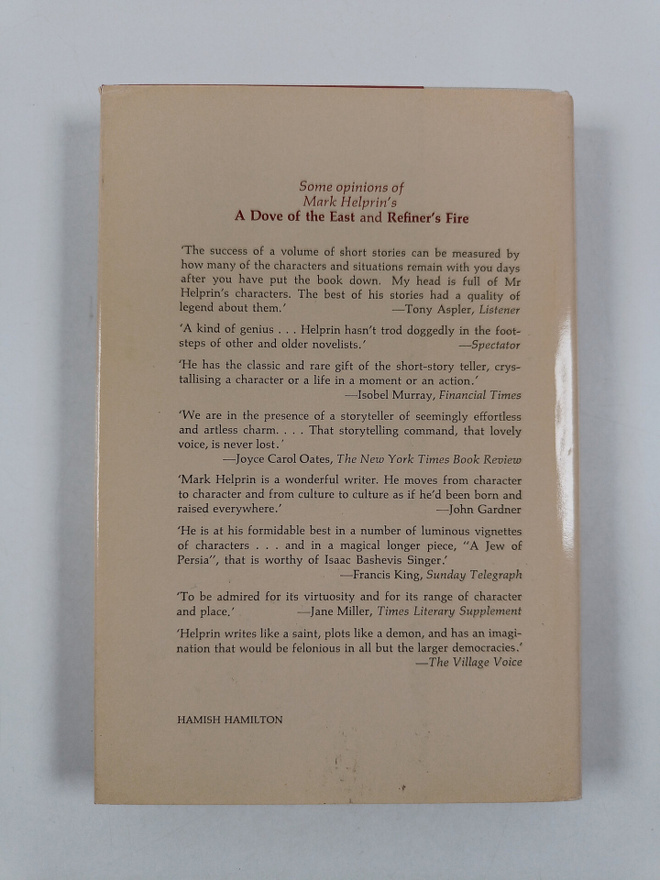 Some opinions of
Mark Helprin's
A Dove of the East and Refiner's Fire

'The success of a volume of short stories can be measured by how many of the characters and situations remain with you days after you have put the book down. My head is full of Mr Helprin's characters. The best of his stories had a quality of legend about them.' —Tony Aspler, Listener

'A kind of genius . . . Helprin hasn't trod doggedly in the footsteps of other and older novelists.' —Spectator

'He has the classic and rare gift of the short-story teller, crystallising a character or a life in a moment or an action.' —Isobel Murray, Financial Times

'We are in the presence of a storyteller of seemingly effortless and artless charm. . . . That storytelling command, that lovely voice, is never lost.' —Joyce Carol Oates, The New York Times Book Review

'Mark Helprin is a wonderful writer. He moves from character to character and from culture to culture as if he'd been born and raised everywhere.' —John Gardner

'He is at his formidable best in a number of luminous vignettes of characters . . . and in a magical longer piece, "A Jew of Persia", that is worthy of Isaac Bashevis Singer.' —Francis King, Sunday Telegraph

'To be admired for its virtuosity and for its range of character and place.' —Jane Miller, Times Literary Supplement

'Helprin writes like a saint, plots like a demon, and has an imagination that would be felonious in all but the larger democracies.' —The Village Voice

HAMISH HAMILTON